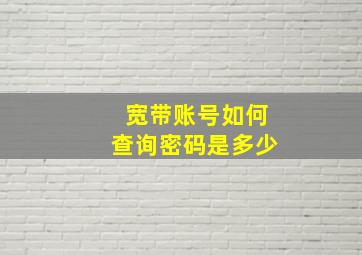 宽带账号如何
查询密码是多少